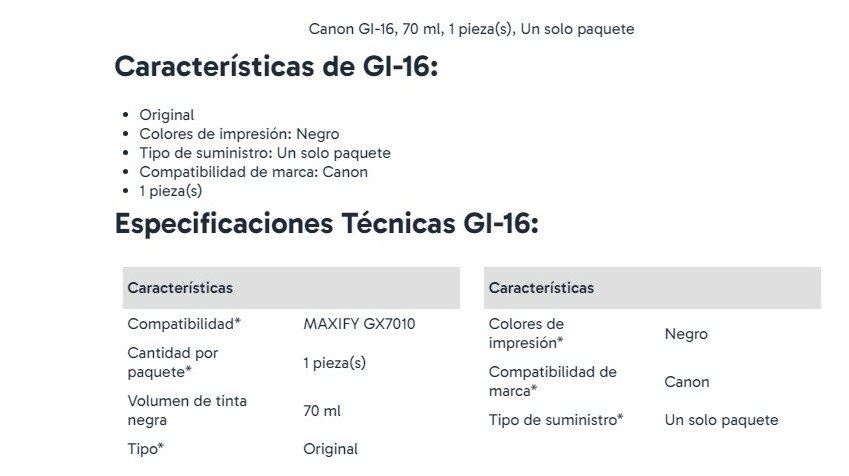 Canon GI-16, 70 ml, 1 pieza(s), Un solo paquete

Características de GI-16:

- Original
- Colores de impresión: Negro
- Tipo de suministro: Un solo paquete
- Compatibilidad de marca: Canon
- 1 pieza(s)

Especificaciones Técnicas GI-16:

| Características | |
|---|---|
| Compatibilidad* | MAXIFY GX7010 |
| Cantidad por paquete* | 1 pieza(s) |
| Volumen de tinta negra | 70 ml |
| Tipo* | Original |

| Características | |
|---|---|
| Colores de impresión* | Negro |
| Compatibilidad de marca* | Canon |
| Tipo de suministro* | Un solo paquete |